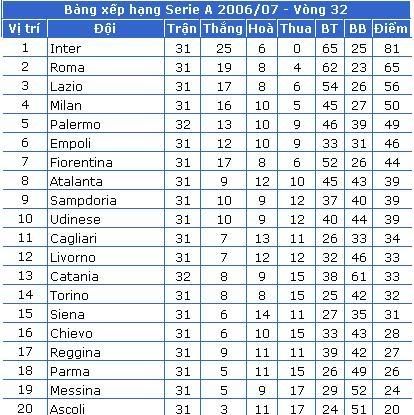 Bảng xếp hạng Serie A 2006/07 - Vòng 32

| Vị trí | Đội | Trận | Thắng | Hoà | Thua | BT | BB | Điểm |
|---|---|---|---|---|---|---|---|---|
| 1 | Inter | 31 | 25 | 6 | 0 | 65 | 25 | 81 |
| 2 | Roma | 31 | 19 | 8 | 4 | 62 | 23 | 65 |
| 3 | Lazio | 31 | 17 | 8 | 6 | 54 | 26 | 56 |
| 4 | Milan | 31 | 16 | 10 | 5 | 45 | 27 | 50 |
| 5 | Palermo | 32 | 13 | 10 | 9 | 46 | 39 | 49 |
| 6 | Empoli | 31 | 12 | 10 | 9 | 33 | 31 | 46 |
| 7 | Fiorentina | 31 | 17 | 8 | 6 | 52 | 26 | 44 |
| 8 | Atalanta | 31 | 9 | 12 | 10 | 45 | 43 | 39 |
| 9 | Sampdoria | 31 | 10 | 9 | 12 | 37 | 40 | 39 |
| 10 | Udinese | 31 | 10 | 9 | 12 | 40 | 44 | 39 |
| 11 | Cagliari | 31 | 7 | 13 | 11 | 26 | 33 | 34 |
| 12 | Livorno | 31 | 7 | 12 | 12 | 32 | 46 | 33 |
| 13 | Catania | 32 | 8 | 9 | 15 | 38 | 61 | 33 |
| 14 | Torino | 31 | 8 | 8 | 15 | 25 | 42 | 32 |
| 15 | Siena | 31 | 6 | 14 | 11 | 27 | 35 | 31 |
| 16 | Chievo | 31 | 6 | 10 | 15 | 33 | 43 | 28 |
| 17 | Reggina | 31 | 9 | 11 | 11 | 39 | 42 | 27 |
| 18 | Parma | 31 | 5 | 11 | 15 | 26 | 49 | 26 |
| 19 | Messina | 31 | 5 | 9 | 17 | 29 | 52 | 24 |
| 20 | Ascoli | 31 | 3 | 11 | 17 | 24 | 51 | 20 |